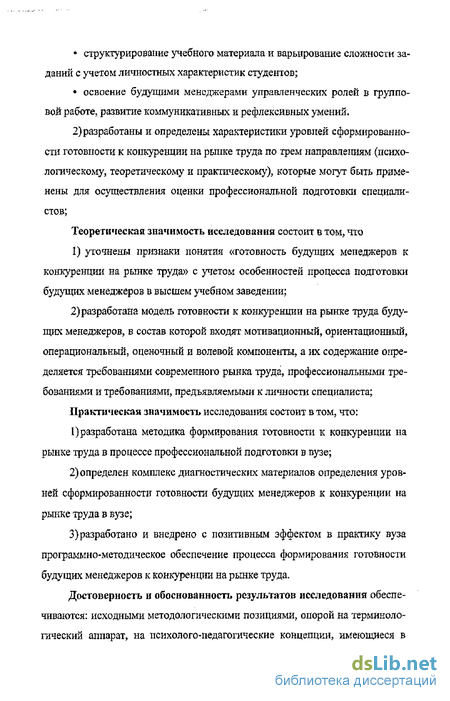 • структурирование учебного материала и варьирование сложности заданий с учетом личностных характеристик студентов;

• освоение будущими менеджерами управленческих ролей в групповой работе, развитие коммуникативных и рефлексивных умений.

2) разработаны и определены характеристики уровней сформированности готовности к конкуренции на рынке труда по трем направлениям (психологическому, теоретическому и практическому), которые могут быть применены для осуществления оценки профессиональной подготовки специалистов;

Теоретическая значимость исследования состоит в том, что

1) уточнены признаки понятия «готовность будущих менеджеров к конкуренции на рынке труда» с учетом особенностей процесса подготовки будущих менеджеров в высшем учебном заведении;

2) разработана модель готовности к конкуренции на рынке труда будущих менеджеров, в состав которой входят мотивационный, ориентационный, операциональный, оценочный и волевой компоненты, а их содержание определяется требованиями современного рынка труда, профессиональными требованиями и требованиями, предъявляемыми к личности специалиста;

Практическая значимость исследования состоит в том, что:

1) разработана методика формирования готовности к конкуренции на рынке труда в процессе профессиональной подготовки в вузе;

2) определен комплекс диагностических материалов определения уровней сформированности готовности будущих менеджеров к конкуренции на рынке труда в вузе;

3) разработано и внедрено с позитивным эффектом в практику вуза программно-методическое обеспечение процесса формирования готовности будущих менеджеров к конкуренции на рынке труда.

Достоверность и обоснованность результатов исследования обеспечиваются: исходными методологическими позициями, опорой на терминологический аппарат, на психолого-педагогические концепции, имеющиеся в

dsLib.net
библиотека диссертаций